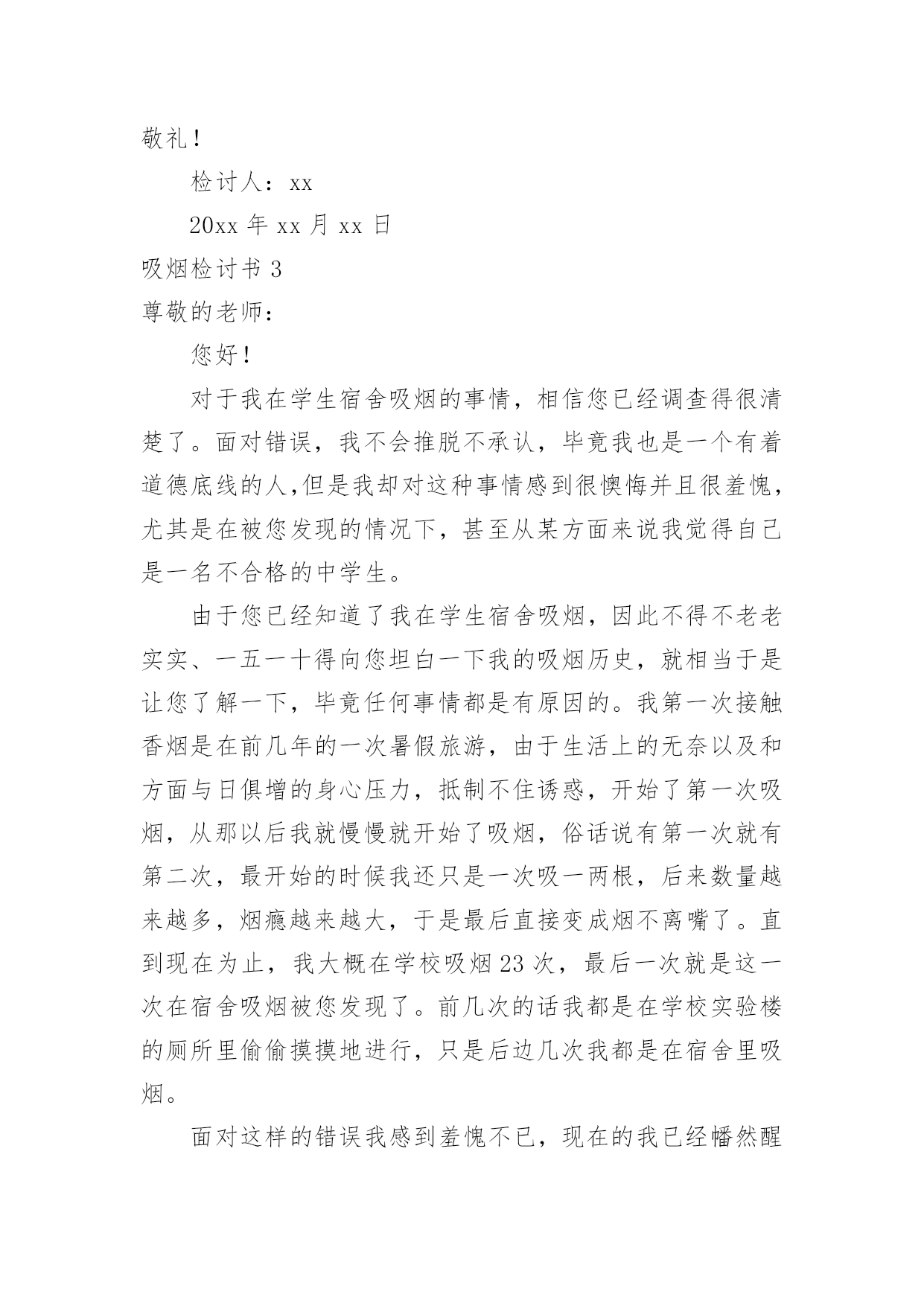 敬礼！

检讨人：xx

20xx 年 xx 月 xx 日

吸烟检讨书 3

尊敬的老师：

您好！

对于我在学生宿舍吸烟的事情，相信您已经调查得很清楚了。面对错误，我不会推脱不承认，毕竟我也是一个有着道德底线的人,但是我却对这种事情感到很懊悔并且很羞愧，尤其是在被您发现的情况下，甚至从某方面来说我觉得自己是一名不合格的中学生。

由于您已经知道了我在学生宿舍吸烟，因此不得不老老实实、一五一十得向您坦白一下我的吸烟历史，就相当于是让您了解一下，毕竟任何事情都是有原因的。我第一次接触香烟是在前几年的一次暑假旅游，由于生活上的无奈以及和方面与日俱增的身心压力，抵制不住诱惑，开始了第一次吸烟，从那以后我就慢慢就开始了吸烟，俗话说有第一次就有第二次，最开始的时候我还只是一次吸一两根，后来数量越来越多，烟瘾越来越大，于是最后直接变成烟不离嘴了。直到现在为止，我大概在学校吸烟 23 次，最后一次就是这一次在宿舍吸烟被您发现了。前几次的话我都是在学校实验楼的厕所里偷偷摸摸地进行，只是后边几次我都是在宿舍里吸烟。

面对这样的错误我感到羞愧不已，现在的我已经幡然醒